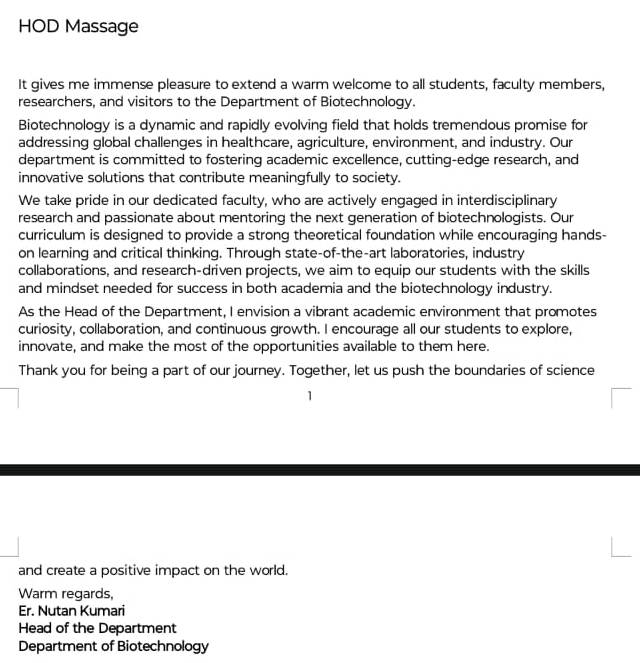 HOD Massage

It gives me immense pleasure to extend a warm welcome to all students, faculty members, researchers, and visitors to the Department of Biotechnology.

Biotechnology is a dynamic and rapidly evolving field that holds tremendous promise for addressing global challenges in healthcare, agriculture, environment, and industry. Our department is committed to fostering academic excellence, cutting-edge research, and innovative solutions that contribute meaningfully to society.

We take pride in our dedicated faculty, who are actively engaged in interdisciplinary research and passionate about mentoring the next generation of biotechnologists. Our curriculum is designed to provide a strong theoretical foundation while encouraging hands-on learning and critical thinking. Through state-of-the-art laboratories, industry collaborations, and research-driven projects, we aim to equip our students with the skills and mindset needed for success in both academia and the biotechnology industry.

As the Head of the Department, I envision a vibrant academic environment that promotes curiosity, collaboration, and continuous growth. I encourage all our students to explore, innovate, and make the most of the opportunities available to them here.

Thank you for being a part of our journey. Together, let us push the boundaries of science

1

and create a positive impact on the world.

Warm regards,
Er. Nutan Kumari
Head of the Department
Department of Biotechnology